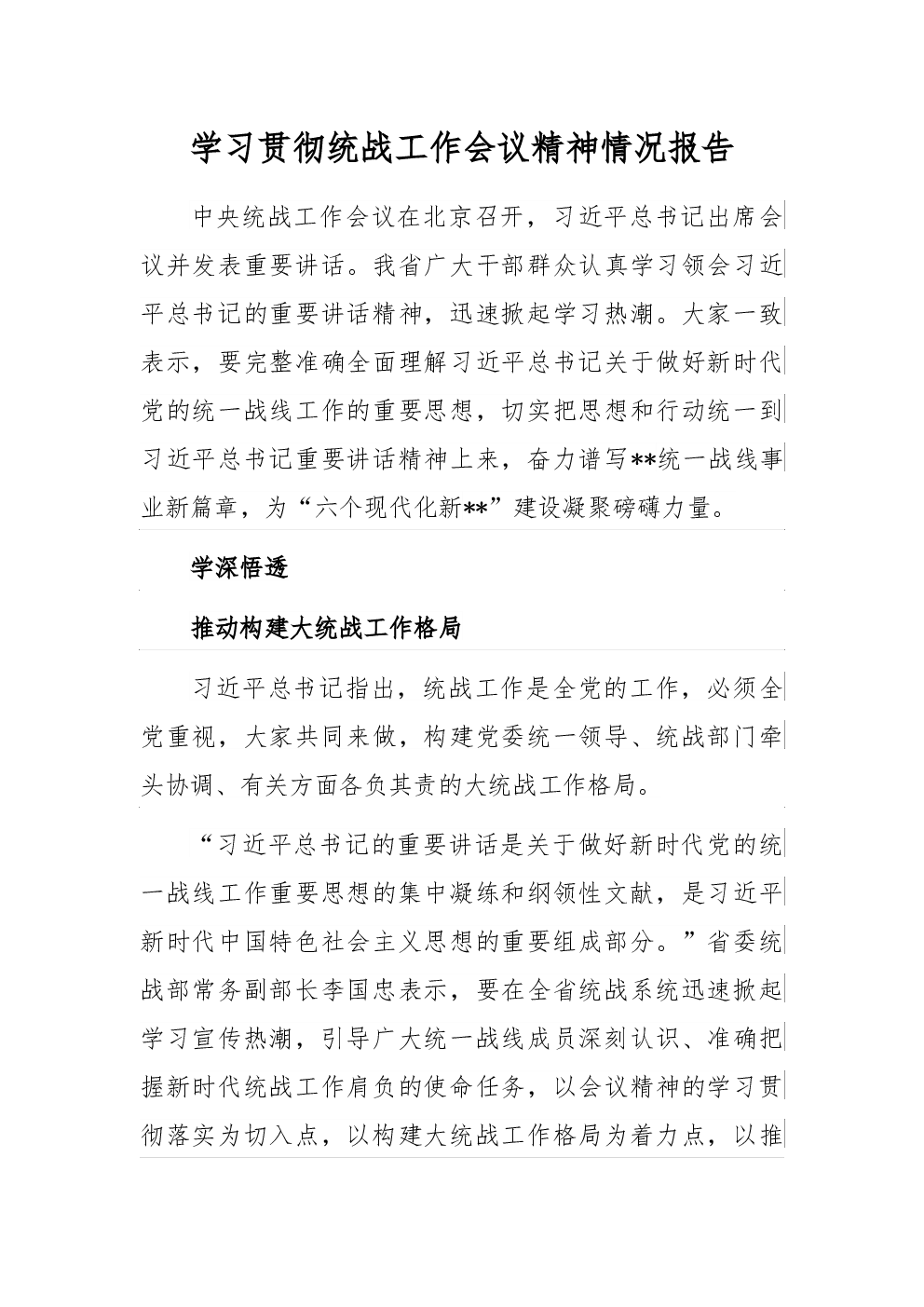 学习贯彻统战工作会议精神情况报告

中央统战工作会议在北京召开，习近平总书记出席会议并发表重要讲话。我省广大干部群众认真学习领会习近平总书记的重要讲话精神，迅速掀起学习热潮。大家一致表示，要完整准确全面理解习近平总书记关于做好新时代党的统一战线工作的重要思想，切实把思想和行动统一到习近平总书记重要讲话精神上来，奋力谱写**统一战线事业新篇章，为“六个现代化新**”建设凝聚磅礴力量。

学深悟透

推动构建大统战工作格局

习近平总书记指出，统战工作是全党的工作，必须全党重视，大家共同来做，构建党委统一领导、统战部门牵头协调、有关方面各负其责的大统战工作格局。

“习近平总书记的重要讲话是关于做好新时代党的统一战线工作重要思想的集中凝练和纲领性文献，是习近平新时代中国特色社会主义思想的重要组成部分。”省委统战部常务副部长李国忠表示，要在全省统战系统迅速掀起学习宣传热潮，引导广大统一战线成员深刻认识、准确把握新时代统战工作肩负的使命任务，以会议精神的学习贯彻落实为切入点，以构建大统战工作格局为着力点，以推